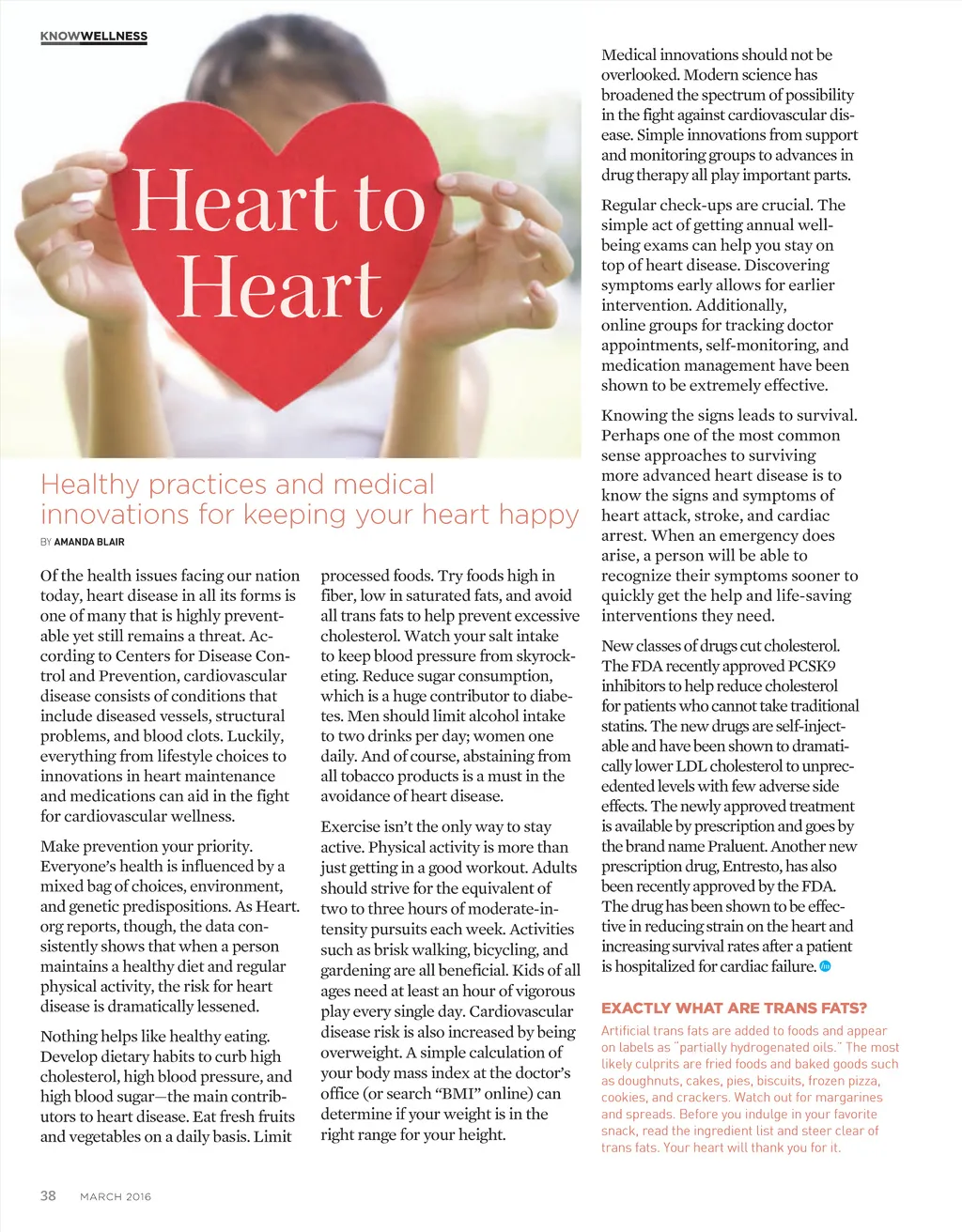 KNOWWELLNESS

Heart to Heart

Healthy practices and medical innovations for keeping your heart happy

BY AMANDA BLAIR

Of the health issues facing our nation today, heart disease in all its forms is one of many that is highly preventable yet still remains a threat. According to Centers for Disease Control and Prevention, cardiovascular disease consists of conditions that include diseased vessels, structural problems, and blood clots. Luckily, everything from lifestyle choices to innovations in heart maintenance and medications can aid in the fight for cardiovascular wellness.

Make prevention your priority. Everyone's health is influenced by a mixed bag of choices, environment, and genetic predispositions. As Heart.org reports, though, the data consistently shows that when a person maintains a healthy diet and regular physical activity, the risk for heart disease is dramatically lessened.

Nothing helps like healthy eating. Develop dietary habits to curb high cholesterol, high blood pressure, and high blood sugar—the main contributors to heart disease. Eat fresh fruits and vegetables on a daily basis. Limit processed foods. Try foods high in fiber, low in saturated fats, and avoid all trans fats to help prevent excessive cholesterol. Watch your salt intake to keep blood pressure from skyrocketing. Reduce sugar consumption, which is a huge contributor to diabetes. Men should limit alcohol intake to two drinks per day; women one daily. And of course, abstaining from all tobacco products is a must in the avoidance of heart disease.

Exercise isn't the only way to stay active. Physical activity is more than just getting in a good workout. Adults should strive for the equivalent of two to three hours of moderate-intensity pursuits each week. Activities such as brisk walking, bicycling, and gardening are all beneficial. Kids of all ages need at least an hour of vigorous play every single day. Cardiovascular disease risk is also increased by being overweight. A simple calculation of your body mass index at the doctor's office (or search "BMI" online) can determine if your weight is in the right range for your height.

Medical innovations should not be overlooked. Modern science has broadened the spectrum of possibility in the fight against cardiovascular disease. Simple innovations from support and monitoring groups to advances in drug therapy all play important parts.

Regular check-ups are crucial. The simple act of getting annual well-being exams can help you stay on top of heart disease. Discovering symptoms early allows for earlier intervention. Additionally, online groups for tracking doctor appointments, self-monitoring, and medication management have been shown to be extremely effective.

Knowing the signs leads to survival. Perhaps one of the most common sense approaches to surviving more advanced heart disease is to know the signs and symptoms of heart attack, stroke, and cardiac arrest. When an emergency does arise, a person will be able to recognize their symptoms sooner to quickly get the help and life-saving interventions they need.

New classes of drugs cut cholesterol. The FDA recently approved PCSK9 inhibitors to help reduce cholesterol for patients who cannot take traditional statins. The new drugs are self-injectable and have been shown to dramatically lower LDL cholesterol to unprecedented levels with few adverse side effects. The newly approved treatment is available by prescription and goes by the brand name Praluent. Another new prescription drug, Entresto, has also been recently approved by the FDA. The drug has been shown to be effective in reducing strain on the heart and increasing survival rates after a patient is hospitalized for cardiac failure.

EXACTLY WHAT ARE TRANS FATS?

Artificial trans fats are added to foods and appear on labels as "partially hydrogenated oils." The most likely culprits are fried foods and baked goods such as doughnuts, cakes, pies, biscuits, frozen pizza, cookies, and crackers. Watch out for margarines and spreads. Before you indulge in your favorite snack, read the ingredient list and steer clear of trans fats. Your heart will thank you for it.

38 MARCH 2016